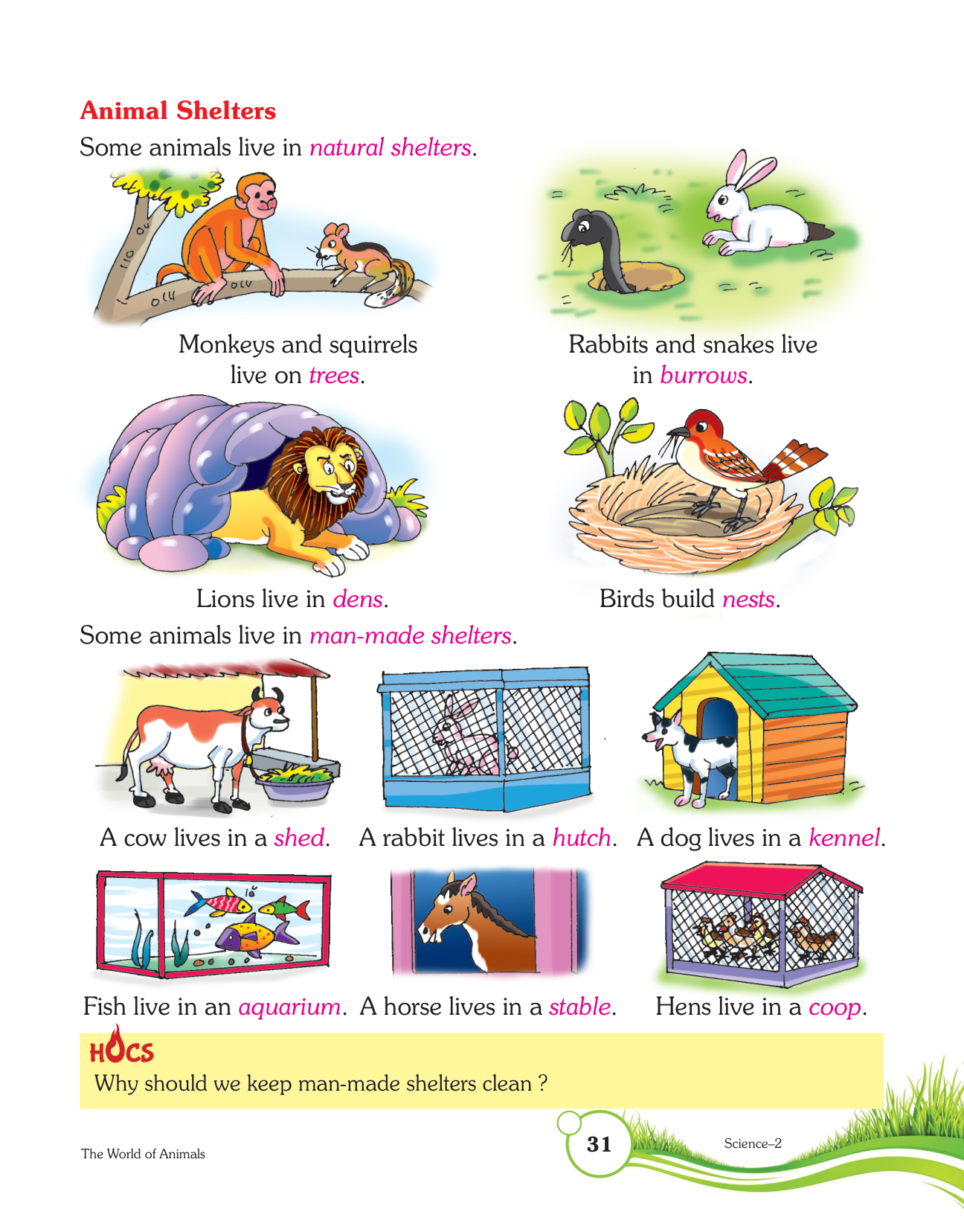 Animal Shelters

Some animals live in natural shelters.

Monkeys and squirrels live on trees.

Rabbits and snakes live in burrows.

Lions live in dens.

Birds build nests.

Some animals live in man-made shelters.

A cow lives in a shed.

A rabbit lives in a hutch.

A dog lives in a kennel.

Fish live in an aquarium.

A horse lives in a stable.

Hens live in a coop.

HOCS

Why should we keep man-made shelters clean ?

The World of Animals

31

Science–2